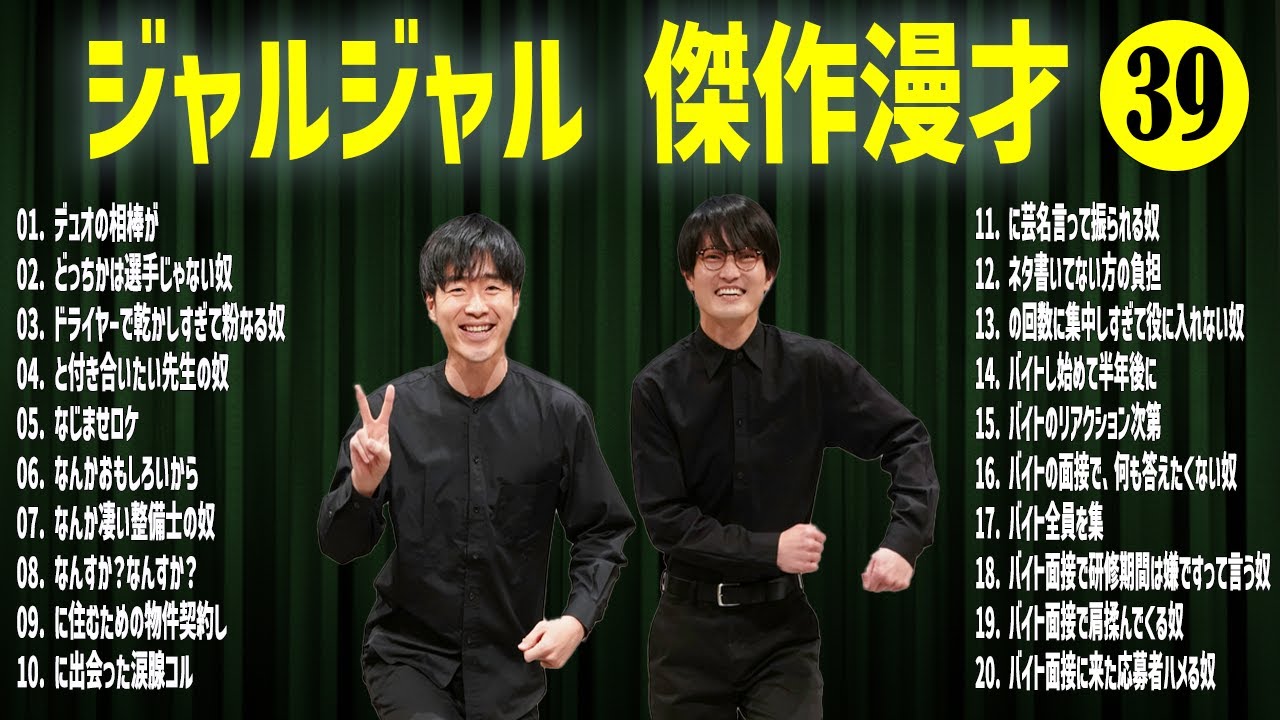 ジャルジャル 傑作漫才 39

01. デュオの相棒が
02. どっちかは選手じゃない奴
03. ドライヤーで乾かしすぎて粉なる奴
04. と付き合いたい先生の奴
05. なじませロケ
06. なんかおもしろいから
07. なんか凄い整備士の奴
08. なんすか?なんすか?
09. に住むための物件契約し
10. に出会った涙腺コル

11. に芸名言って振られる奴
12. ネタ書いてない方の負担
13. の回数に集中しすぎて役に入れない奴
14. バイトし始めて半年後に
15. バイトのリアクション次第
16. バイトの面接で、何も答えたくない奴
17. バイト全員を集
18. バイト面接で研修期間は嫌ですって言う奴
19. バイト面接で肩揉んでくる奴
20. バイト面接に来た応募者ハメる奴